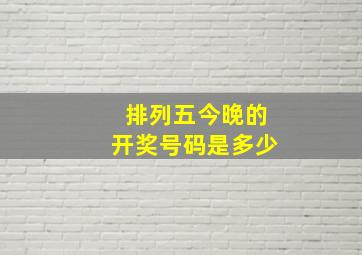 排列五今晚的
开奖号码是多少